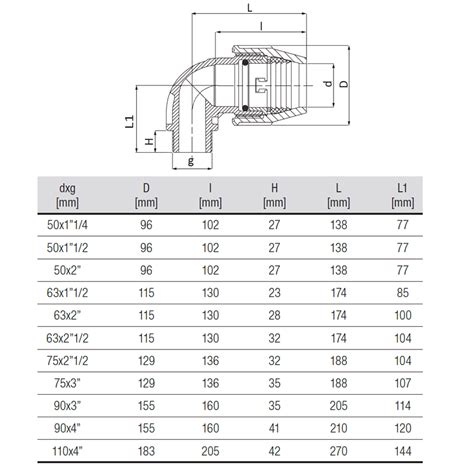 L
l
d
D
L1
H
g

| dxg [mm] | D [mm] | l [mm] | H [mm] | L [mm] | L1 [mm] |
|---|---|---|---|---|---|
| 50x1"1/4 | 96 | 102 | 27 | 138 | 77 |
| 50x1"1/2 | 96 | 102 | 27 | 138 | 77 |
| 50x2" | 96 | 102 | 27 | 138 | 77 |
| 63x1"1/2 | 115 | 130 | 23 | 174 | 85 |
| 63x2" | 115 | 130 | 28 | 174 | 100 |
| 63x2"1/2 | 115 | 130 | 32 | 174 | 104 |
| 75x2"1/2 | 129 | 136 | 32 | 188 | 104 |
| 75x3" | 129 | 136 | 35 | 188 | 107 |
| 90x3" | 155 | 160 | 35 | 205 | 114 |
| 90x4" | 155 | 160 | 41 | 210 | 120 |
| 110x4" | 183 | 205 | 42 | 270 | 144 |